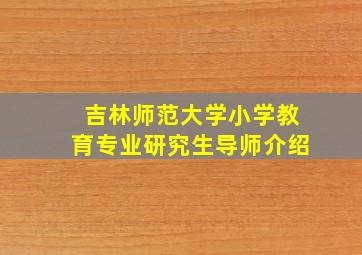 吉林师范大学小学教育专业研究生导师介绍